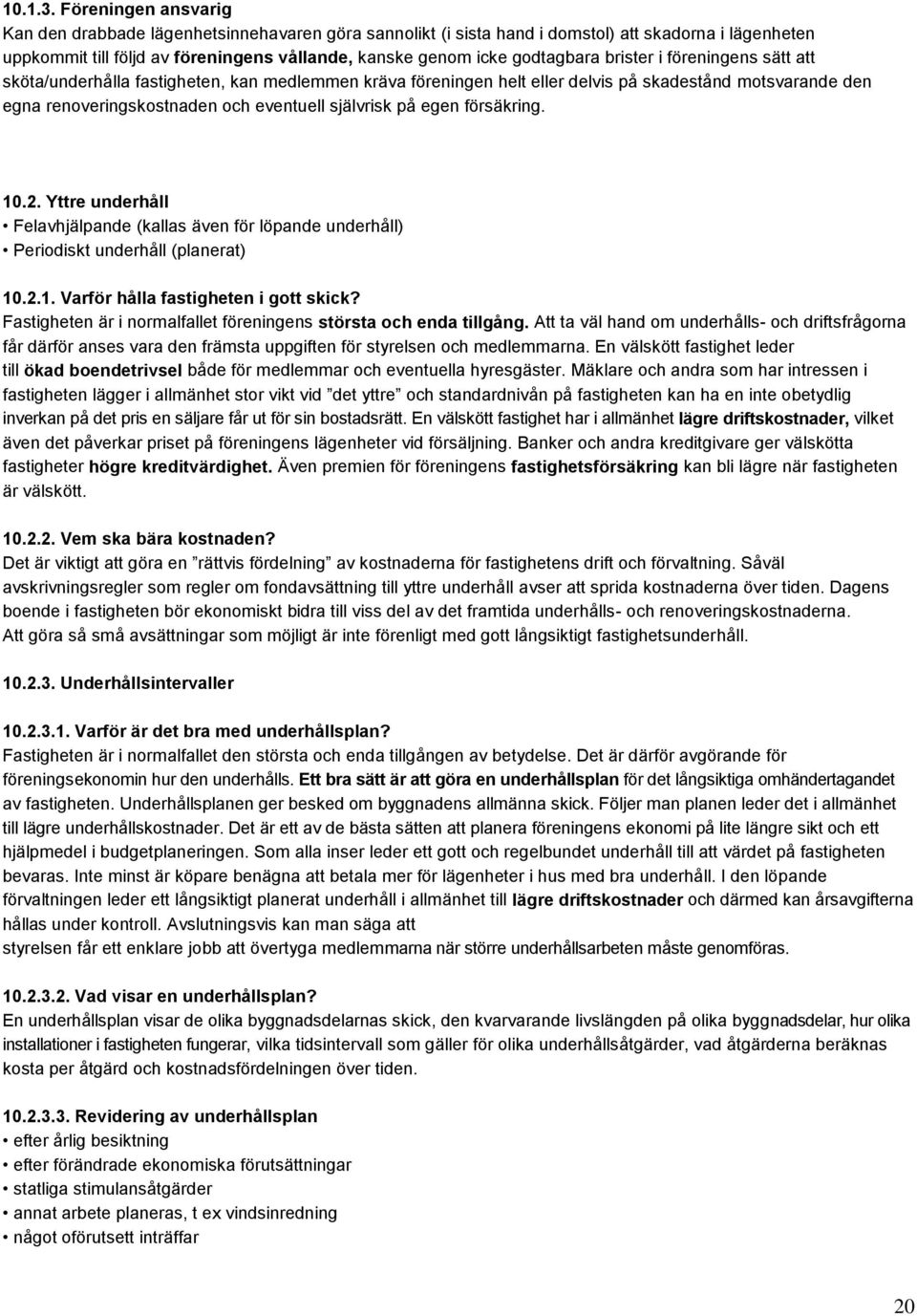 10.1.3. Föreningen ansvarig

Kan den drabbade lägenhetsinnehavaren göra sannolikt (i sista hand i domstol) att skadorna i lägenheten uppkommit till följd av föreningens vållande, kanske genom icke godtagbara brister i föreningens sätt att sköta/underhålla fastigheten, kan medlemmen kräva föreningen helt eller delvis på skadestånd motsvarande den egna renoveringskostnaden och eventuell självrisk på egen försäkring.

10.2. Yttre underhåll

• Felavhjälpande (kallas även för löpande underhåll)
• Periodiskt underhåll (planerat)

10.2.1. Varför hålla fastigheten i gott skick?

Fastigheten är i normalfallet föreningens största och enda tillgång. Att ta väl hand om underhålls- och driftsfrågorna får därför anses vara den främsta uppgiften för styrelsen och medlemmarna. En välskött fastighet leder till ökad boendetrivsel både för medlemmar och eventuella hyresgäster. Mäklare och andra som har intressen i fastigheten lägger i allmänhet stor vikt vid ”det yttre” och standardnivån på fastigheten kan ha en inte obetydlig inverkan på det pris en säljare får ut för sin bostadsrätt. En välskött fastighet har i allmänhet lägre driftskostnader, vilket även det påverkar priset på föreningens lägenheter vid försäljning. Banker och andra kreditgivare ger välskötta fastigheter högre kreditvärdighet. Även premien för föreningens fastighetsförsäkring kan bli lägre när fastigheten är välskött.

10.2.2. Vem ska bära kostnaden?

Det är viktigt att göra en ”rättvis fördelning” av kostnaderna för fastighetens drift och förvaltning. Såväl avskrivningsregler som regler om fondavsättning till yttre underhåll avser att sprida kostnaderna över tiden. Dagens boende i fastigheten bör ekonomiskt bidra till viss del av det framtida underhålls- och renoveringskostnaderna. Att göra så små avsättningar som möjligt är inte förenligt med gott långsiktigt fastighetsunderhåll.

10.2.3. Underhållsintervaller

10.2.3.1. Varför är det bra med underhållsplan?

Fastigheten är i normalfallet den största och enda tillgången av betydelse. Det är därför avgörande för föreningsekonomin hur den underhålls. Ett bra sätt är att göra en underhållsplan för det långsiktiga omhändertagandet av fastigheten. Underhållsplanen ger besked om byggnadens allmänna skick. Följer man planen leder det i allmänhet till lägre underhållskostnader. Det är ett av de bästa sätten att planera föreningens ekonomi på lite längre sikt och ett hjälpmedel i budgetplaneringen. Som alla inser leder ett gott och regelbundet underhåll till att värdet på fastigheten bevaras. Inte minst är köpare benägna att betala mer för lägenheter i hus med bra underhåll. I den löpande förvaltningen leder ett långsiktigt planerat underhåll i allmänhet till lägre driftskostnader och därmed kan årsavgifterna hållas under kontroll. Avslutningsvis kan man säga att styrelsen får ett enklare jobb att övertyga medlemmarna när större underhållsarbeten måste genomföras.

10.2.3.2. Vad visar en underhållsplan?

En underhållsplan visar de olika byggnadsdelarnas skick, den kvarvarande livslängden på olika byggnadsdelar, hur olika installationer i fastigheten fungerar, vilka tidsintervall som gäller för olika underhållsåtgärder, vad åtgärderna beräknas kosta per åtgärd och kostnadsfördelningen över tiden.

10.2.3.3. Revidering av underhållsplan

• efter årlig besiktning
• efter förändrade ekonomiska förutsättningar
• statliga stimulansåtgärder
• annat arbete planeras, t ex vindsinredning
• något oförutsett inträffar

20